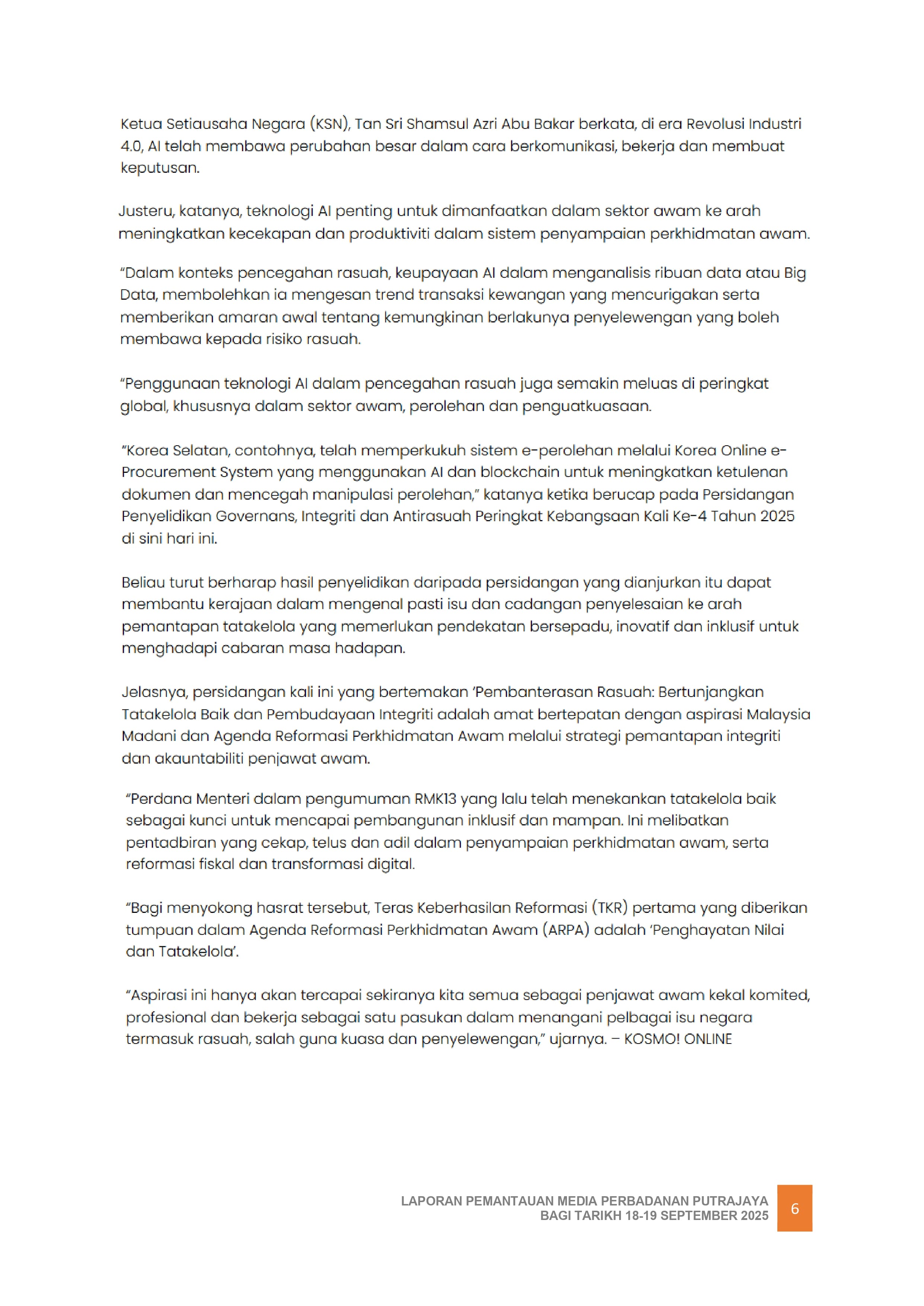 Ketua Setiausaha Negara (KSN), Tan Sri Shamsul Azri Abu Bakar berkata, di era Revolusi Industri 4.0, AI telah membawa perubahan besar dalam cara berkomunikasi, bekerja dan membuat keputusan.

Justeru, katanya, teknologi AI penting untuk dimanfaatkan dalam sektor awam ke arah meningkatkan kecekapan dan produktiviti dalam sistem penyampaian perkhidmatan awam.

“Dalam konteks pencegahan rasuah, keupayaan AI dalam menganalisis ribuan data atau Big Data, membolehkan ia mengesan trend transaksi kewangan yang mencurigakan serta memberikan amaran awal tentang kemungkinan berlakunya penyelewengan yang boleh membawa kepada risiko rasuah.

“Penggunaan teknologi AI dalam pencegahan rasuah juga semakin meluas di peringkat global, khususnya dalam sektor awam, perolehan dan penguatkuasaan.

“Korea Selatan, contohnya, telah memperkukuh sistem e-perolehan melalui Korea Online e-Procurement System yang menggunakan AI dan blockchain untuk meningkatkan ketulenan dokumen dan mencegah manipulasi perolehan,” katanya ketika berucap pada Persidangan Penyelidikan Governans, Integriti dan Antirasuah Peringkat Kebangsaan Kali Ke-4 Tahun 2025 di sini hari ini.

Beliau turut berharap hasil penyelidikan daripada persidangan yang dianjurkan itu dapat membantu kerajaan dalam mengenal pasti isu dan cadangan penyelesaian ke arah pemantapan tatakelola yang memerlukan pendekatan bersepadu, inovatif dan inklusif untuk menghadapi cabaran masa hadapan.

Jelasnya, persidangan kali ini yang bertemakan ‘Pembanterasan Rasuah: Bertunjangkan Tatakelola Baik dan Pembudayaan Integriti adalah amat bertepatan dengan aspirasi Malaysia Madani dan Agenda Reformasi Perkhidmatan Awam melalui strategi pemantapan integriti dan akauntabiliti penjawat awam.

“Perdana Menteri dalam pengumuman RMK13 yang lalu telah menekankan tatakelola baik sebagai kunci untuk mencapai pembangunan inklusif dan mampan. Ini melibatkan pentadbiran yang cekap, telus dan adil dalam penyampaian perkhidmatan awam, serta reformasi fiskal dan transformasi digital.

“Bagi menyokong hasrat tersebut, Teras Keberhasilan Reformasi (TKR) pertama yang diberikan tumpuan dalam Agenda Reformasi Perkhidmatan Awam (ARPA) adalah ‘Penghayatan Nilai dan Tatakelola’.

“Aspirasi ini hanya akan tercapai sekiranya kita semua sebagai penjawat awam kekal komited, profesional dan bekerja sebagai satu pasukan dalam menangani pelbagai isu negara termasuk rasuah, salah guna kuasa dan penyelewengan,” ujarnya. – KOSMO! ONLINE

LAPORAN PEMANTAUAN MEDIA PERBADANAN PUTRAJAYA
BAGI TARIKH 18-19 SEPTEMBER 2025
6